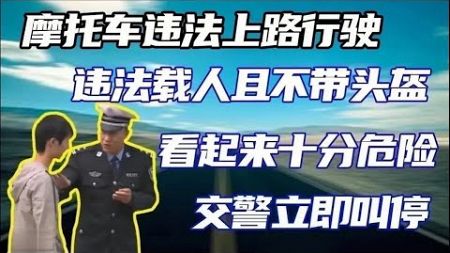 摩托车违法上路行驶

违法载人且不带头盔

看起来十分危险

交警立即叫停